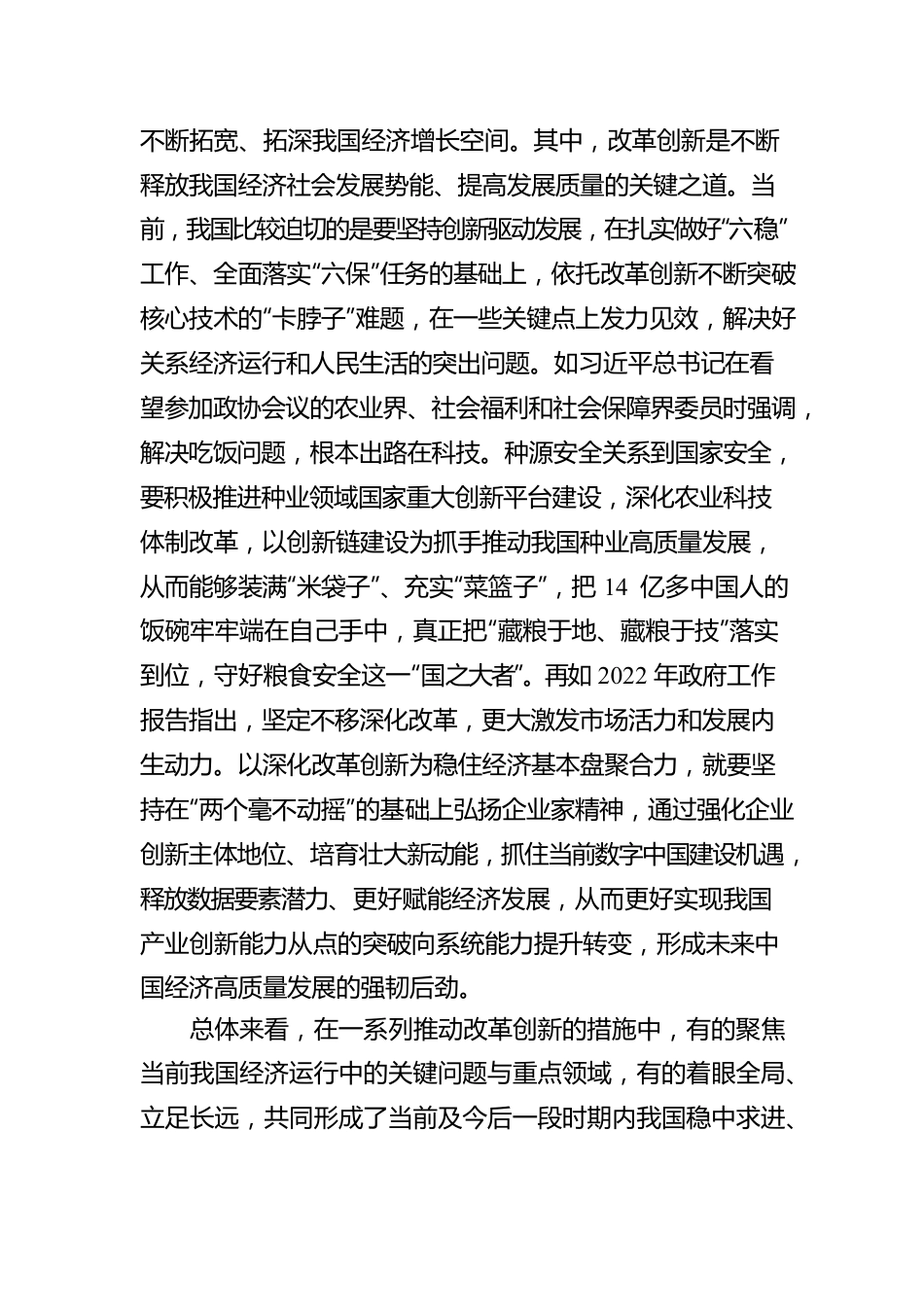 不断拓宽、拓深我国经济增长空间。其中，改革创新是不断释放我国经济社会发展势能、提高发展质量的关键之道。当前，我国比较迫切的是要坚持创新驱动发展，在扎实做好“六稳”工作、全面落实“六保”任务的基础上，依托改革创新不断突破核心技术的“卡脖子”难题，在一些关键点上发力见效，解决好关系经济运行和人民生活的突出问题。如习近平总书记在看望参加政协会议的农业界、社会福利和社会保障界委员时强调，解决吃饭问题，根本出路在科技。种源安全关系到国家安全，要积极推进种业领域国家重大创新平台建设，深化农业科技体制改革，以创新链建设为抓手推动我国种业高质量发展，从而能够装满“米袋子”、充实“菜篮子”，把 14 亿多中国人的饭碗牢牢端在自己手中，真正把“藏粮于地、藏粮于技”落实到位，守好粮食安全这一“国之大者”。再如 2022 年政府工作报告指出，坚定不移深化改革，更大激发市场活力和发展内生动力。以深化改革创新为稳住经济基本盘聚合力，就要坚持在“两个毫不动摇”的基础上弘扬企业家精神，通过强化企业创新主体地位、培育壮大新动能，抓住当前数字中国建设机遇，释放数据要素潜力、更好赋能经济发展，从而更好实现我国产业创新能力从点的突破向系统能力提升转变，形成未来中国经济高质量发展的强韧后劲。

总体来看，在一系列推动改革创新的措施中，有的聚焦当前我国经济运行中的关键问题与重点领域，有的着眼全局、立足长远，共同形成了当前及今后一段时期内我国稳中求进、